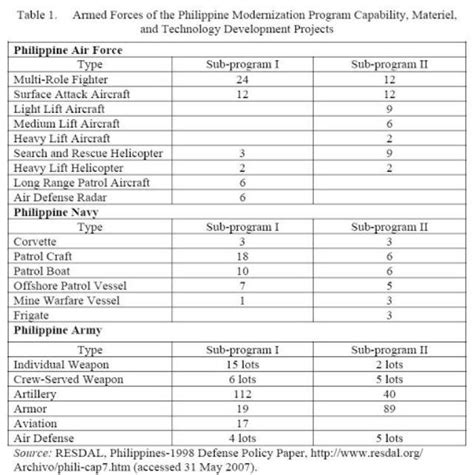 Table 1. Armed Forces of the Philippine Modernization Program Capability, Materiel, and Technology Development Projects

| Philippine Air Force | | |
|---|---|---|
| Type | Sub-program I | Sub-program II |
| Multi-Role Fighter | 24 | 12 |
| Surface Attack Aircraft | 12 | 12 |
| Light Lift Aircraft | | 9 |
| Medium Lift Aircraft | | 6 |
| Heavy Lift Aircraft | | 2 |
| Search and Rescue Helicopter | 3 | 9 |
| Heavy Lift Helicopter | 2 | 2 |
| Long Range Patrol Aircraft | 6 | |
| Air Defense Radar | 6 | |
| **Philippine Navy** | | |
| Type | Sub-program I | Sub-program II |
| Corvette | 3 | 3 |
| Patrol Craft | 18 | 6 |
| Patrol Boat | 10 | 6 |
| Offshore Patrol Vessel | 7 | 5 |
| Mine Warfare Vessel | 1 | 3 |
| Frigate | | 3 |
| **Philippine Army** | | |
| Type | Sub-program I | Sub-program II |
| Individual Weapon | 15 lots | 2 lots |
| Crew-Served Weapon | 6 lots | 5 lots |
| Artillery | 112 | 40 |
| Armor | 19 | 89 |
| Aviation | 17 | |
| Air Defense | 4 lots | 5 lots |

Source: RESDAL, Philippines-1998 Defense Policy Paper, http://www.resdal.org/Archivo/phili-cap7.htm (accessed 31 May 2007).